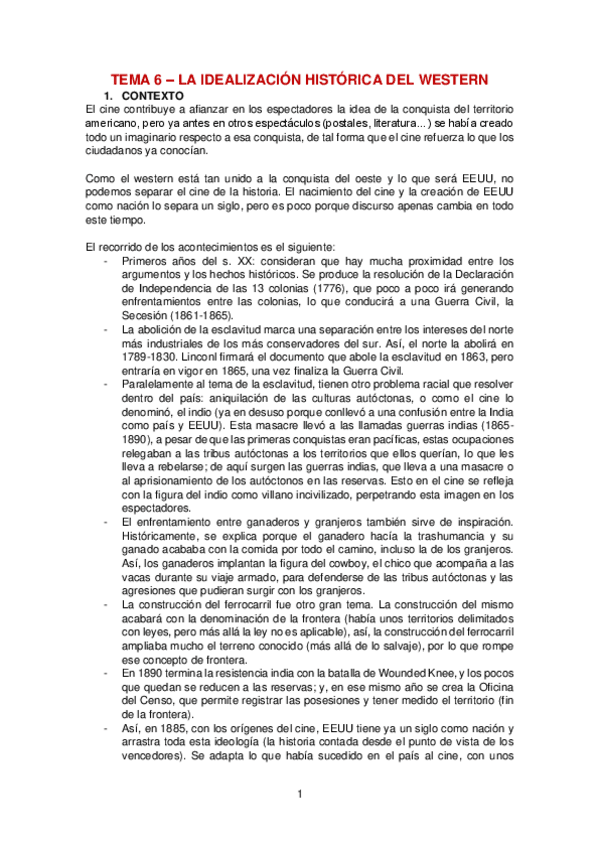 TEMA 6 – LA IDEALIZACIÓN HISTÓRICA DEL WESTERN

1. CONTEXTO

El cine contribuye a afianzar en los espectadores la idea de la conquista del territorio americano, pero ya antes en otros espectáculos (postales, literatura...) se había creado todo un imaginario respecto a esa conquista, de tal forma que el cine refuerza lo que los ciudadanos ya conocían.

Como el western está tan unido a la conquista del oeste y lo que será EEUU, no podemos separar el cine de la historia. El nacimiento del cine y la creación de EEUU como nación lo separa un siglo, pero es poco porque discurso apenas cambia en todo este tiempo.

El recorrido de los acontecimientos es el siguiente:

- Primeros años del s. XX: consideran que hay mucha proximidad entre los argumentos y los hechos históricos. Se produce la resolución de la Declaración de Independencia de las 13 colonias (1776), que poco a poco irá generando enfrentamientos entre las colonias, lo que conducirá a una Guerra Civil, la Secesión (1861-1865).
- La abolición de la esclavitud marca una separación entre los intereses del norte más industriales de los más conservadores del sur. Así, el norte la abolirá en 1789-1830. Linconl firmará el documento que abole la esclavitud en 1863, pero entraría en vigor en 1865, una vez finaliza la Guerra Civil.
- Paralelamente al tema de la esclavitud, tienen otro problema racial que resolver dentro del país: aniquilación de las culturas autóctonas, o como el cine lo denominó, el indio (ya en desuso porque conllevó a una confusión entre la India como país y EEUU). Esta masacre llevó a las llamadas guerras indias (1865-1890), a pesar de que las primeras conquistas eran pacíficas, estas ocupaciones relegaban a las tribus autóctonas a los territorios que ellos querían, lo que les lleva a rebelarse; de aquí surgen las guerras indias, que lleva a una masacre o al aprisionamiento de los autóctonos en las reservas. Esto en el cine se refleja con la figura del indio como villano incivilizado, perpetrando esta imagen en los espectadores.
- El enfrentamiento entre ganaderos y granjeros también sirve de inspiración. Históricamente, se explica porque el ganadero hacía la trashumancia y su ganado acababa con la comida por todo el camino, incluso la de los granjeros. Así, los ganaderos implantan la figura del cowboy, el chico que acompaña a las vacas durante su viaje armado, para defenderse de las tribus autóctonas y las agresiones que pudieran surgir con los granjeros.
- La construcción del ferrocarril fue otro gran tema. La construcción del mismo acabará con la denominación de la frontera (había unos territorios delimitados con leyes, pero más allá la ley no es aplicable), así, la construcción del ferrocarril ampliaba mucho el terreno conocido (más allá de lo salvaje), por lo que rompe ese concepto de frontera.
- En 1890 termina la resistencia india con la batalla de Wounded Knee, y los pocos que quedan se reducen a las reservas; y, en ese mismo año se crea la Oficina del Censo, que permite registrar las posesiones y tener medido el territorio (fin de la frontera).
- Así, en 1885, con los orígenes del cine, EEUU tiene ya un siglo como nación y arrastra toda esta ideología (la historia contada desde el punto de vista de los vencedores). Se adapta lo que había sucedido en el país al cine, con unos

1